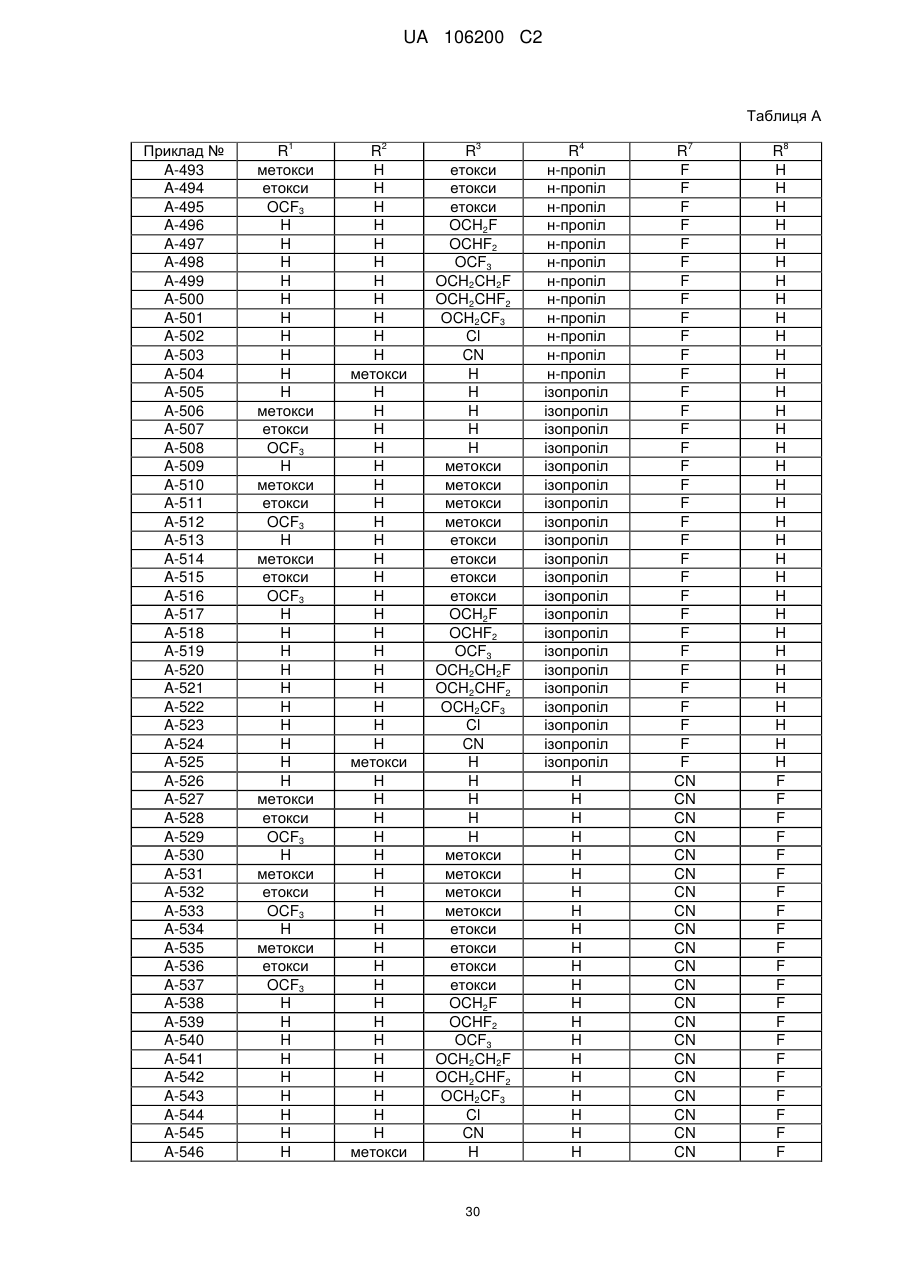 UA 106200 C2

Таблиця А

| Приклад № | $R^1$ | $R^2$ | $R^3$ | $R^4$ | $R^7$ | $R^8$ |
|---|---|---|---|---|---|---|
| A-493 | метокси | H | етокси | н-пропіл | F | H |
| A-494 | етокси | H | етокси | н-пропіл | F | H |
| A-495 | $OCF_3$ | H | етокси | н-пропіл | F | H |
| A-496 | H | H | $OCH_2F$ | н-пропіл | F | H |
| A-497 | H | H | $OCHF_2$ | н-пропіл | F | H |
| A-498 | H | H | $OCF_3$ | н-пропіл | F | H |
| A-499 | H | H | $OCH_2CH_2F$ | н-пропіл | F | H |
| A-500 | H | H | $OCH_2CHF_2$ | н-пропіл | F | H |
| A-501 | H | H | $OCH_2CF_3$ | н-пропіл | F | H |
| A-502 | H | H | Cl | н-пропіл | F | H |
| A-503 | H | H | CN | н-пропіл | F | H |
| A-504 | H | метокси | H | н-пропіл | F | H |
| A-505 | H | H | H | ізопропіл | F | H |
| A-506 | метокси | H | H | ізопропіл | F | H |
| A-507 | етокси | H | H | ізопропіл | F | H |
| A-508 | $OCF_3$ | H | H | ізопропіл | F | H |
| A-509 | H | H | метокси | ізопропіл | F | H |
| A-510 | метокси | H | метокси | ізопропіл | F | H |
| A-511 | етокси | H | метокси | ізопропіл | F | H |
| A-512 | $OCF_3$ | H | метокси | ізопропіл | F | H |
| A-513 | H | H | етокси | ізопропіл | F | H |
| A-514 | метокси | H | етокси | ізопропіл | F | H |
| A-515 | етокси | H | етокси | ізопропіл | F | H |
| A-516 | $OCF_3$ | H | етокси | ізопропіл | F | H |
| A-517 | H | H | $OCH_2F$ | ізопропіл | F | H |
| A-518 | H | H | $OCHF_2$ | ізопропіл | F | H |
| A-519 | H | H | $OCF_3$ | ізопропіл | F | H |
| A-520 | H | H | $OCH_2CH_2F$ | ізопропіл | F | H |
| A-521 | H | H | $OCH_2CHF_2$ | ізопропіл | F | H |
| A-522 | H | H | $OCH_2CF_3$ | ізопропіл | F | H |
| A-523 | H | H | Cl | ізопропіл | F | H |
| A-524 | H | H | CN | ізопропіл | F | H |
| A-525 | H | метокси | H | ізопропіл | F | H |
| A-526 | H | H | H | H | CN | F |
| A-527 | метокси | H | H | H | CN | F |
| A-528 | етокси | H | H | H | CN | F |
| A-529 | $OCF_3$ | H | H | H | CN | F |
| A-530 | H | H | метокси | H | CN | F |
| A-531 | метокси | H | метокси | H | CN | F |
| A-532 | етокси | H | метокси | H | CN | F |
| A-533 | $OCF_3$ | H | метокси | H | CN | F |
| A-534 | H | H | етокси | H | CN | F |
| A-535 | метокси | H | етокси | H | CN | F |
| A-536 | етокси | H | етокси | H | CN | F |
| A-537 | $OCF_3$ | H | етокси | H | CN | F |
| A-538 | H | H | $OCH_2F$ | H | CN | F |
| A-539 | H | H | $OCHF_2$ | H | CN | F |
| A-540 | H | H | $OCF_3$ | H | CN | F |
| A-541 | H | H | $OCH_2CH_2F$ | H | CN | F |
| A-542 | H | H | $OCH_2CHF_2$ | H | CN | F |
| A-543 | H | H | $OCH_2CF_3$ | H | CN | F |
| A-544 | H | H | Cl | H | CN | F |
| A-545 | H | H | CN | H | CN | F |
| A-546 | H | метокси | H | H | CN | F |

30